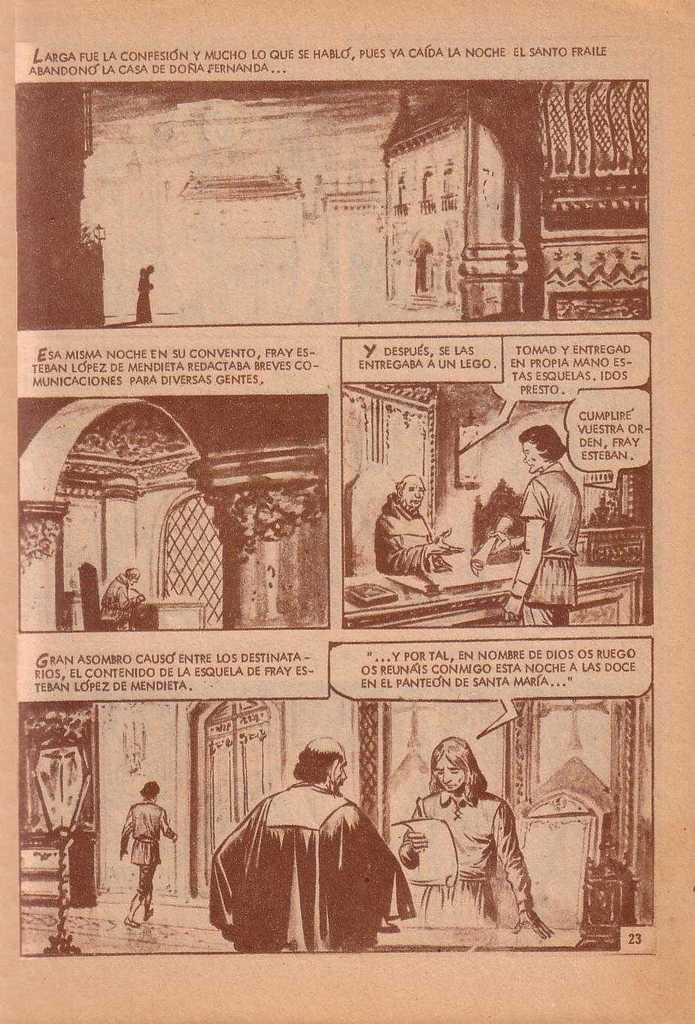 LARGA FUE LA CONFESIÓN Y MUCHO LO QUE SE HABLÓ, PUES YA CAÍDA LA NOCHE EL SANTO FRAILE ABANDONÓ LA CASA DE DOÑA FERNANDA...

ESA MISMA NOCHE EN SU CONVENTO, FRAY ESTEBAN LÓPEZ DE MENDIETA REDACTABA BREVES COMUNICACIONES PARA DIVERSAS GENTES.

Y DESPUÉS, SE LAS ENTREGABA A UN LEGO.

TOMAD Y ENTREGAD EN PROPIA MANO ESTAS ESQUELAS. IDOS PRESTO.

CUMPLIRÉ VUESTRA ORDEN, FRAY ESTEBAN.

GRAN ASOMBRO CAUSÓ ENTRE LOS DESTINATARIOS, EL CONTENIDO DE LA ESQUELA DE FRAY ESTEBAN LÓPEZ DE MENDIETA.

"...Y POR TAL, EN NOMBRE DE DIOS OS RUEGO OS REUNÁIS CONMIGO ESTA NOCHE A LAS DOCE EN EL PANTEÓN DE SANTA MARÍA..."

23